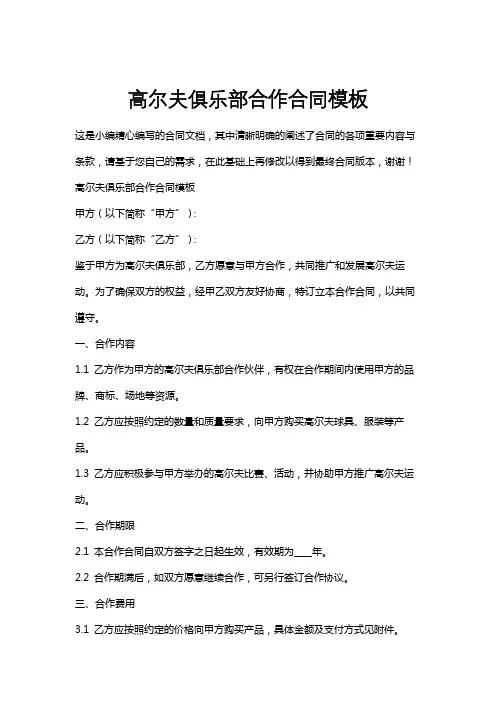 高尔夫俱乐部合作合同模板

这是小编精心编写的合同文档，其中清晰明确的阐述了合同的各项重要内容与条款，请基于您自己的需求，在此基础上再修改以得到最终合同版本，谢谢！

高尔夫俱乐部合作合同模板

甲方（以下简称“甲方”）：

乙方（以下简称“乙方”）：

鉴于甲方为高尔夫俱乐部，乙方愿意与甲方合作，共同推广和发展高尔夫运动。为了确保双方的权益，经甲乙双方友好协商，特订立本合作合同，以共同遵守。

一、合作内容

1.1 乙方作为甲方的高尔夫俱乐部合作伙伴，有权在合作期间内使用甲方的品牌、商标、场地等资源。

1.2 乙方应按照约定的数量和质量要求，向甲方购买高尔夫球具、服装等产品。

1.3 乙方应积极参与甲方举办的高尔夫比赛、活动，并协助甲方推广高尔夫运动。

二、合作期限

2.1 本合作合同自双方签字之日起生效，有效期为____年。

2.2 合作期满后，如双方愿意继续合作，可另行签订合作协议。

三、合作费用

3.1 乙方应按照约定的价格向甲方购买产品，具体金额及支付方式见附件。